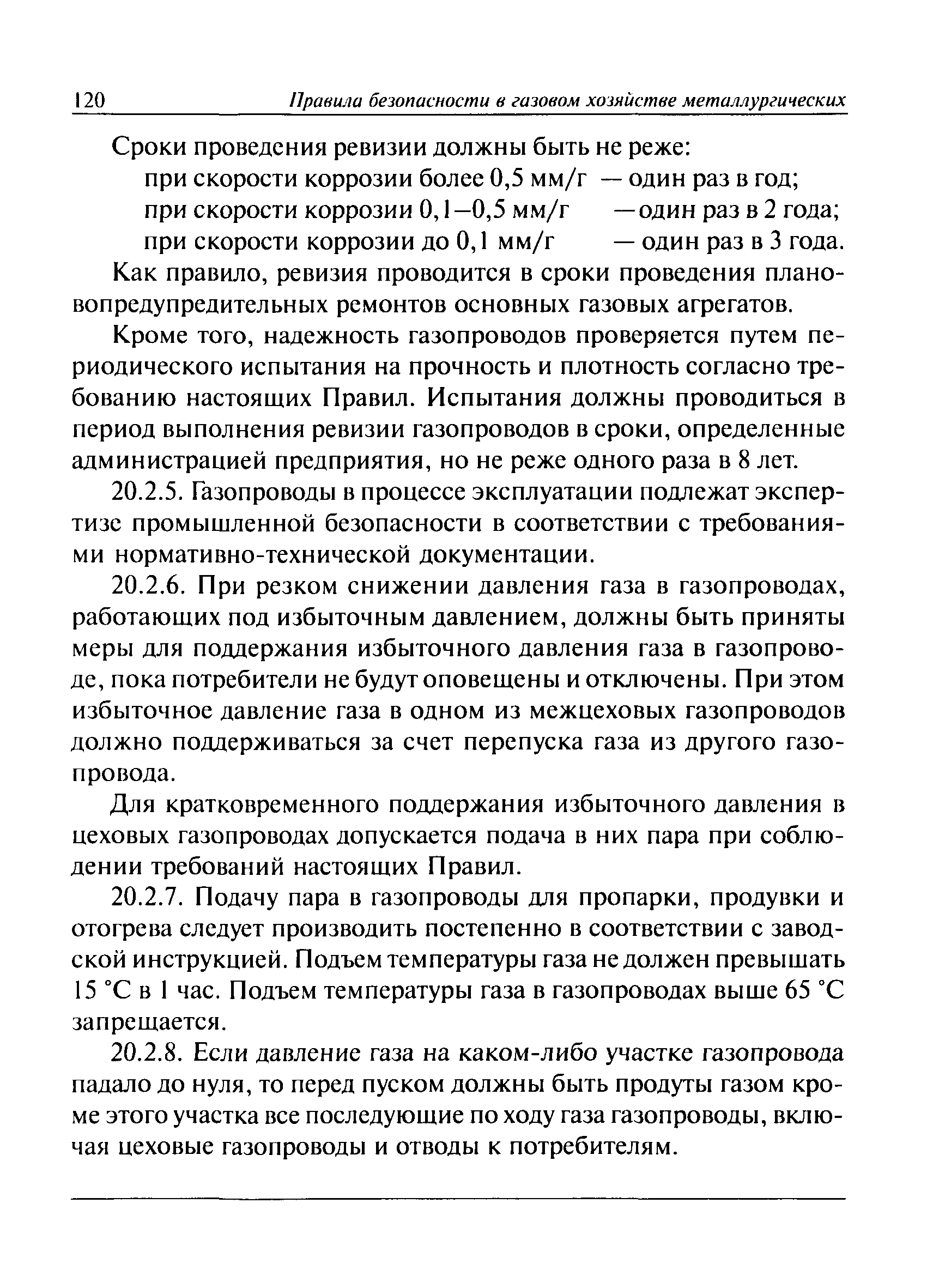 120 Правила безопасности в газовом хозяйстве металлургических

Сроки проведения ревизии должны быть не реже:
при скорости коррозии более 0,5 мм/г — один раз в год;
при скорости коррозии 0,1–0,5 мм/г — один раз в 2 года;
при скорости коррозии до 0,1 мм/г — один раз в 3 года.

Как правило, ревизия проводится в сроки проведения планово-предупредительных ремонтов основных газовых агрегатов.

Кроме того, надежность газопроводов проверяется путем периодического испытания на прочность и плотность согласно требованию настоящих Правил. Испытания должны проводиться в период выполнения ревизии газопроводов в сроки, определенные администрацией предприятия, но не реже одного раза в 8 лет.

20.2.5. Газопроводы в процессе эксплуатации подлежат экспертизе промышленной безопасности в соответствии с требованиями нормативно-технической документации.

20.2.6. При резком снижении давления газа в газопроводах, работающих под избыточным давлением, должны быть приняты меры для поддержания избыточного давления газа в газопроводе, пока потребители не будут оповещены и отключены. При этом избыточное давление газа в одном из межцеховых газопроводов должно поддерживаться за счет перепуска газа из другого газопровода.

Для кратковременного поддержания избыточного давления в цеховых газопроводах допускается подача в них пара при соблюдении требований настоящих Правил.

20.2.7. Подачу пара в газопроводы для пропарки, продувки и отогрева следует производить постепенно в соответствии с заводской инструкцией. Подъем температуры газа не должен превышать 15 °С в 1 час. Подъем температуры газа в газопроводах выше 65 °С запрещается.

20.2.8. Если давление газа на каком-либо участке газопровода падало до нуля, то перед пуском должны быть продуты газом кроме этого участка все последующие по ходу газа газопроводы, включая цеховые газопроводы и отводы к потребителям.